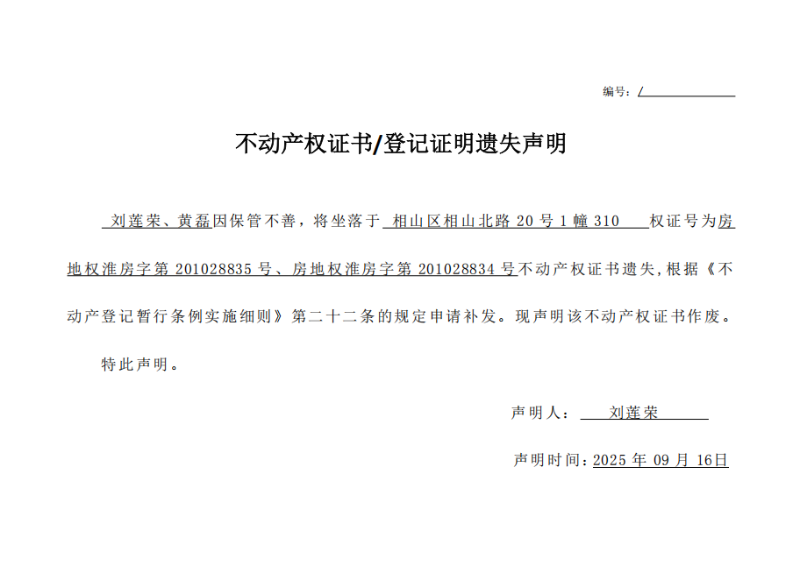 编号：/

不动产权证书/登记证明遗失声明

刘莲荣、黄磊因保管不善，将坐落于 相山区相山北路 20 号 1 幢 310 权证号为房地权淮房字第 201028835 号、房地权淮房字第 201028834 号不动产权证书遗失，根据《不动产登记暂行条例实施细则》第二十二条的规定申请补发。现声明该不动产权证书作废。

特此声明。

声明人： 刘莲荣

声明时间：2025 年 09 月 16日